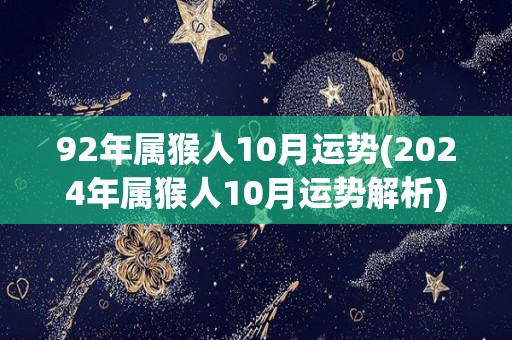 92年属猴人10月运势(2024年属猴人10月运势解析)